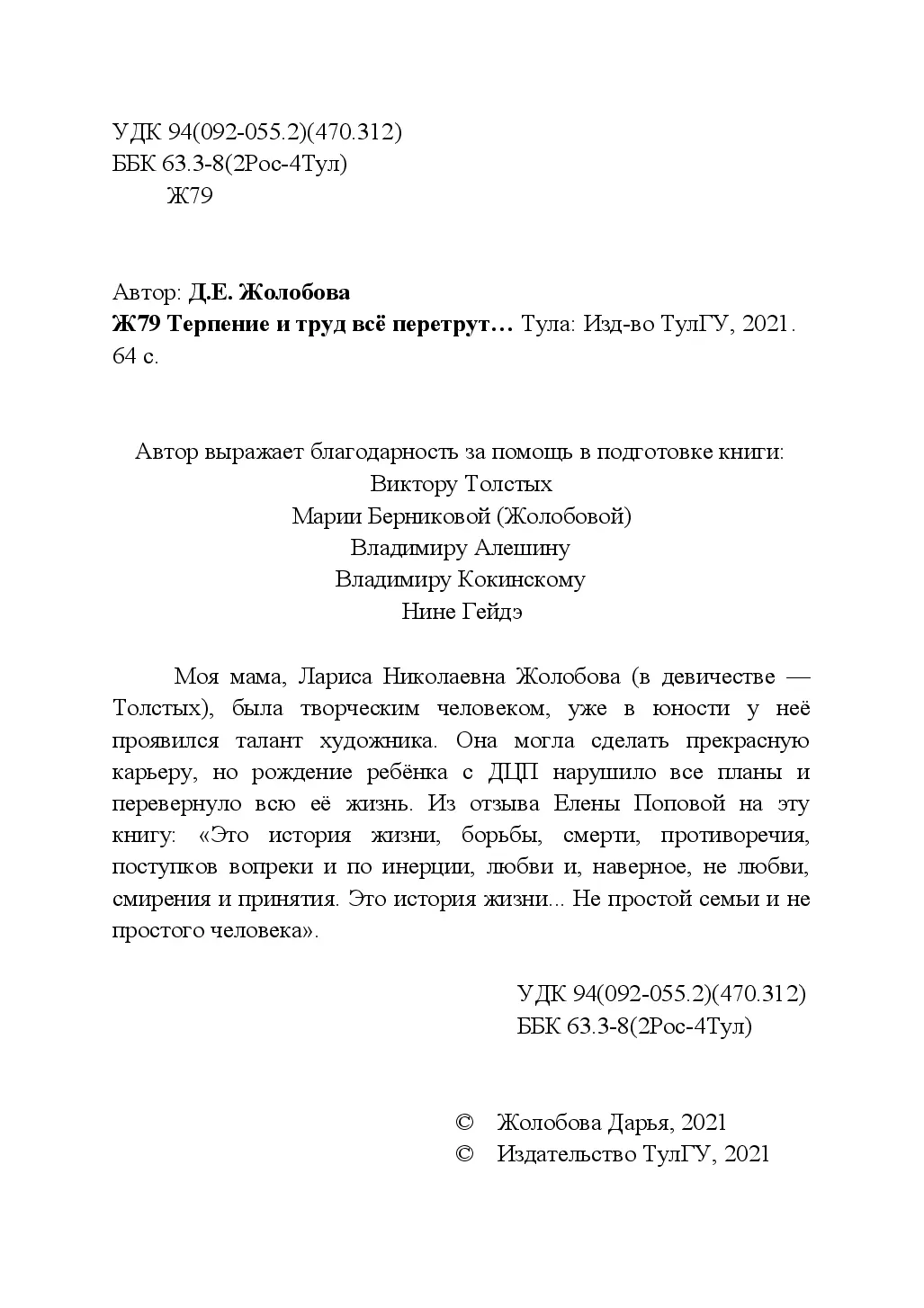 УДК 94(092-055.2)(470.312)
ББК 63.3-8(2Рос-4Тул)
Ж79

Автор: Д.Е. Жолобова
Ж79 Терпение и труд всё перетрут… Тула: Изд-во ТулГУ, 2021. 64 с.

Автор выражает благодарность за помощь в подготовке книги:
Виктору Толстых
Марии Берниковой (Жолобовой)
Владимиру Алешину
Владимиру Кокинскому
Нине Гейдэ

Моя мама, Лариса Николаевна Жолобова (в девичестве — Толстых), была творческим человеком, уже в юности у неё проявился талант художника. Она могла сделать прекрасную карьеру, но рождение ребёнка с ДЦП нарушило все планы и перевернуло всю её жизнь. Из отзыва Елены Поповой на эту книгу: «Это история жизни, борьбы, смерти, противоречия, поступков вопреки и по инерции, любви и, наверное, не любви, смирения и принятия. Это история жизни... Не простой семьи и не простого человека».

УДК 94(092-055.2)(470.312)
ББК 63.3-8(2Рос-4Тул)

© Жолобова Дарья, 2021
© Издательство ТулГУ, 2021